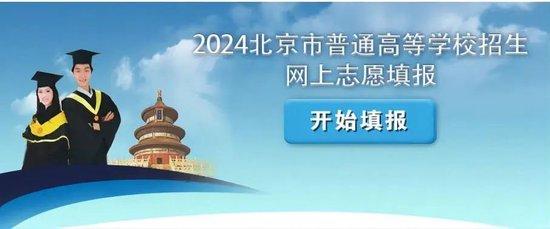 2024北京市普通高等学校招生
网上志愿填报

开始填报